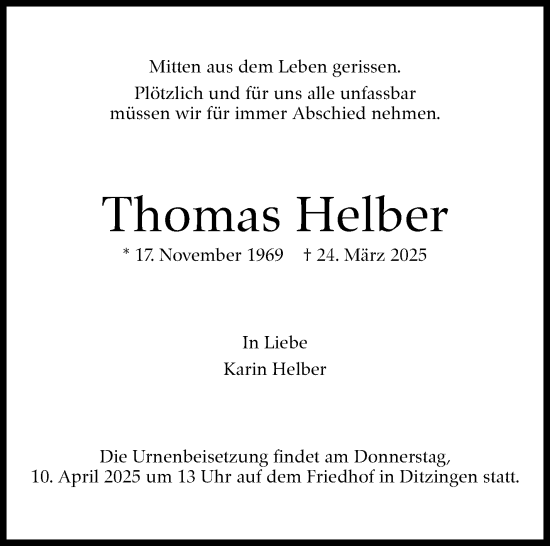 Mitten aus dem Leben gerissen.

Plötzlich und für uns alle unfassbar müssen wir für immer Abschied nehmen.

Thomas Helber

* 17. November 1969 † 24. März 2025

In Liebe

Karin Helber

Die Urnenbeisetzung findet am Donnerstag, 10. April 2025 um 13 Uhr auf dem Friedhof in Ditzingen statt.